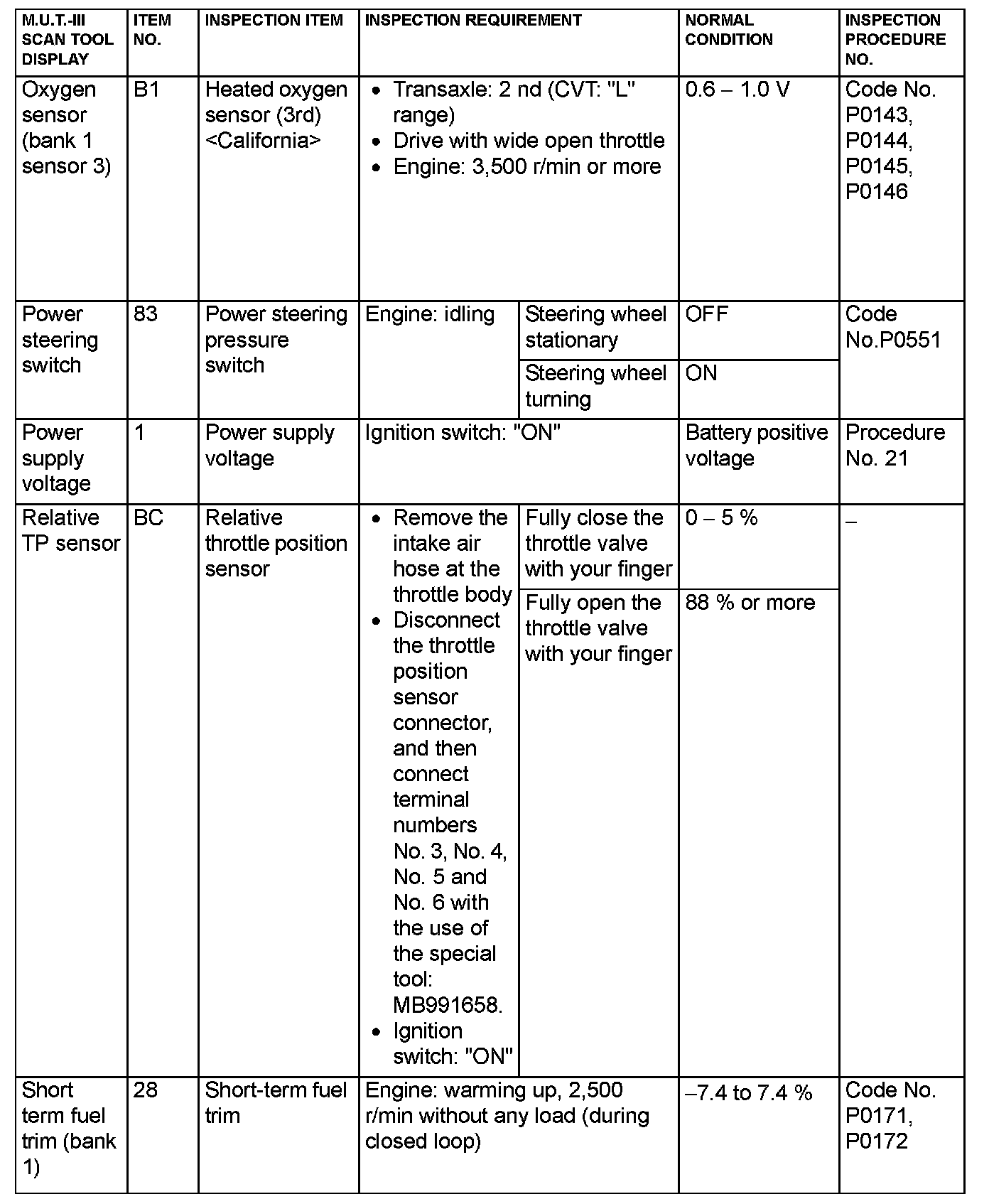 | M.U.T.-III SCAN TOOL DISPLAY | ITEM NO. | INSPECTION ITEM | INSPECTION REQUIREMENT | | NORMAL CONDITION | INSPECTION PROCEDURE NO. |
|---|---|---|---|---|---|---|
| Oxygen sensor (bank 1 sensor 3) | B1 | Heated oxygen sensor (3rd) <California> | • Transaxle: 2 nd (CVT: "L" range) • Drive with wide open throttle • Engine: 3,500 r/min or more | | 0.6 – 1.0 V | Code No. P0143, P0144, P0145, P0146 |
| Power steering switch | 83 | Power steering pressure switch | Engine: idling | Steering wheel stationary | OFF | Code No.P0551 |
| | | | | Steering wheel turning | ON | |
| Power supply voltage | 1 | Power supply voltage | Ignition switch: "ON" | | Battery positive voltage | Procedure No. 21 |
| Relative TP sensor | BC | Relative throttle position sensor | • Remove the intake air hose at the throttle body • Disconnect the throttle position sensor connector, and then connect terminal numbers No. 3, No. 4, No. 5 and No. 6 with the use of the special tool: MB991658. • Ignition switch: "ON" | Fully close the throttle valve with your finger | 0 – 5 % | – |
| | | | | Fully open the throttle valve with your finger | 88 % or more | |
| Short term fuel trim (bank 1) | 28 | Short-term fuel trim | Engine: warming up, 2,500 r/min without any load (during closed loop) | | –7.4 to 7.4 % | Code No. P0171, P0172 |